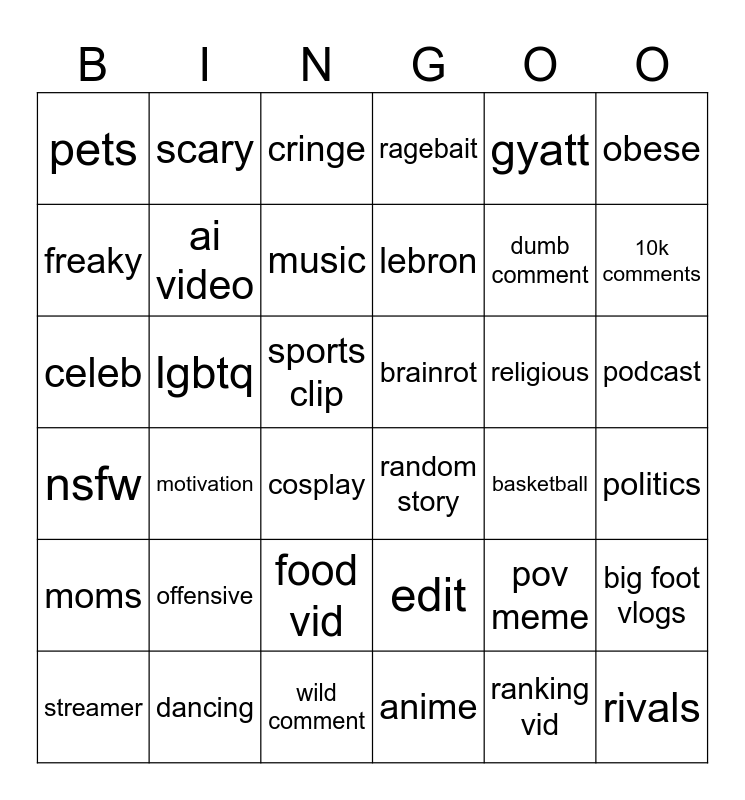 | B | I | N | G | O | O |
|---|---|---|---|---|---|
| pets | scary | cringe | ragebait | gyatt | obese |
| freaky | ai video | music | lebron | dumb comment | 10k comments |
| celeb | lgbtq | sports clip | brainrot | religious | podcast |
| nsfw | motivation | cosplay | random story | basketball | politics |
| moms | offensive | food vid | edit | pov meme | big foot vlogs |
| streamer | dancing | wild comment | anime | ranking vid | rivals |